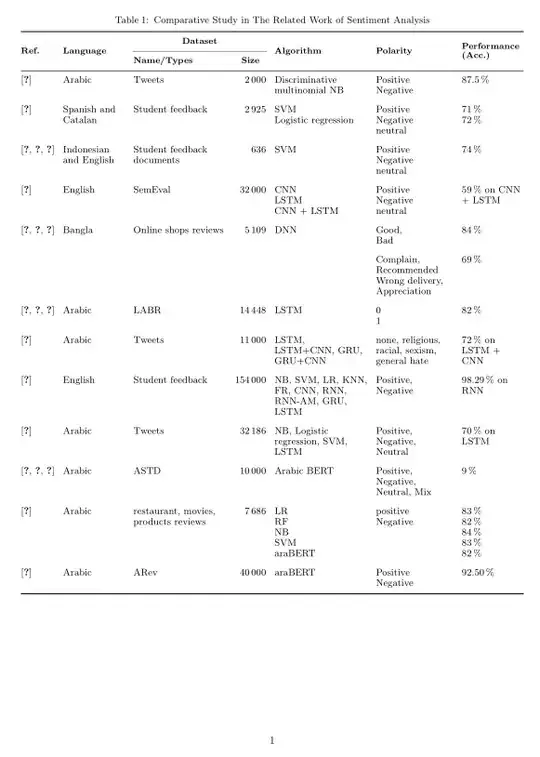 Table 1: Comparative Study in The Related Work of Sentiment Analysis

| Ref. | Language | Dataset Name/Types | Dataset Size | Algorithm | Polarity | Performance (Acc.) |
|---|---|---|---|---|---|---|
| [?] | Arabic | Tweets | 2 000 | Discriminative multinomial NB | Positive Negative | 87.5 % |
| [?] | Spanish and Catalan | Student feedback | 2 925 | SVM Logistic regression | Positive Negative neutral | 71 % 72 % |
| [?, ?, ?] | Indonesian and English | Student feedback documents | 636 | SVM | Positive Negative neutral | 74 % |
| [?] | English | SemEval | 32 000 | CNN LSTM CNN + LSTM | Positive Negative neutral | 59 % on CNN + LSTM |
| [?, ?, ?] | Bangla | Online shops reviews | 5 109 | DNN | Good, Bad | 84 % |
| | | | | | Complain, Recommended Wrong delivery, Appreciation | 69 % |
| [?, ?, ?] | Arabic | LABR | 14 448 | LSTM | 0 1 | 82 % |
| [?] | Arabic | Tweets | 11 000 | LSTM, LSTM+CNN, GRU, GRU+CNN | none, religious, racial, sexism, general hate | 72 % on LSTM + CNN |
| [?] | English | Student feedback | 154 000 | NB, SVM, LR, KNN, FR, CNN, RNN, RNN-AM, GRU, LSTM | Positive, Negative | 98.29 % on RNN |
| [?] | Arabic | Tweets | 32 186 | NB, Logistic regression, SVM, LSTM | Positive, Negative, Neutral | 70 % on LSTM |
| [?, ?, ?] | Arabic | ASTD | 10 000 | Arabic BERT | Positive, Negative, Neutral, Mix | 9 % |
| [?] | Arabic | restaurant, movies, products reviews | 7 686 | LR RF NB SVM araBERT | positive Negative | 83 % 82 % 84 % 83 % 82 % |
| [?] | Arabic | ARev | 40 000 | araBERT | Positive Negative | 92.50 % |

1